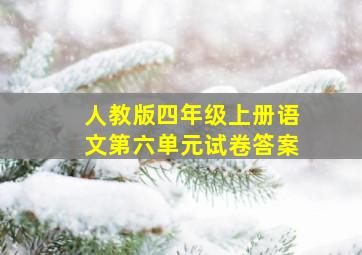 人教版四年级上册语文第六单元试卷答案